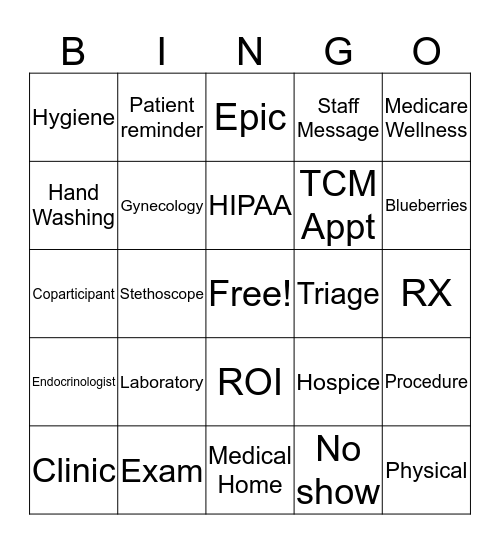 | B | I | N | G | O |
|---|---|---|---|---|
| Hygiene | Patient reminder | Epic | Staff Message | Medicare Wellness |
| Hand Washing | Gynecology | HIPAA | TCM Appt | Blueberries |
| Coparticipant | Stethoscope | Free! | Triage | RX |
| Endocrinologist | Laboratory | ROI | Hospice | Procedure |
| Clinic | Exam | Medical Home | No show | Physical |